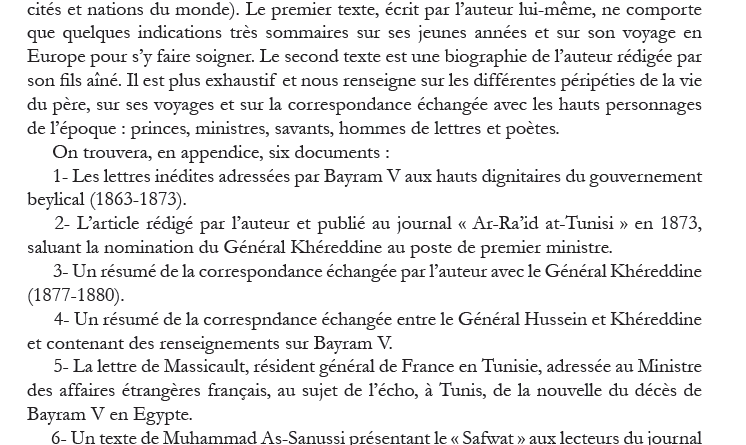 cités et nations du monde). Le premier texte, écrit par l'auteur lui-même, ne comporte que quelques indications très sommaires sur ses jeunes années et sur son voyage en Europe pour s'y faire soigner. Le second texte est une biographie de l'auteur rédigée par son fils aîné. Il est plus exhaustif et nous renseigne sur les différentes péripéties de la vie du père, sur ses voyages et sur la correspondance échangée avec les hauts personnages de l'époque : princes, ministres, savants, hommes de lettres et poètes.

On trouvera, en appendice, six documents :

1- Les lettres inédites adressées par Bayram V aux hauts dignitaires du gouvernement beylical (1863-1873).

2- L'article rédigé par l'auteur et publié au journal « Ar-Ra'id at-Tunisi » en 1873, saluant la nomination du Général Khéreddine au poste de premier ministre.

3- Un résumé de la correspondance échangée par l'auteur avec le Général Khéreddine (1877-1880).

4- Un résumé de la correspndance échangée entre le Général Hussein et Khéreddine et contenant des renseignements sur Bayram V.

5- La lettre de Massicault, résident général de France en Tunisie, adressée au Ministre des affaires étrangères français, au sujet de l'écho, à Tunis, de la nouvelle du décès de Bayram V en Egypte.

6- Un texte de Muhammad As-Sanussi présentant le « Safwat » aux lecteurs du journal